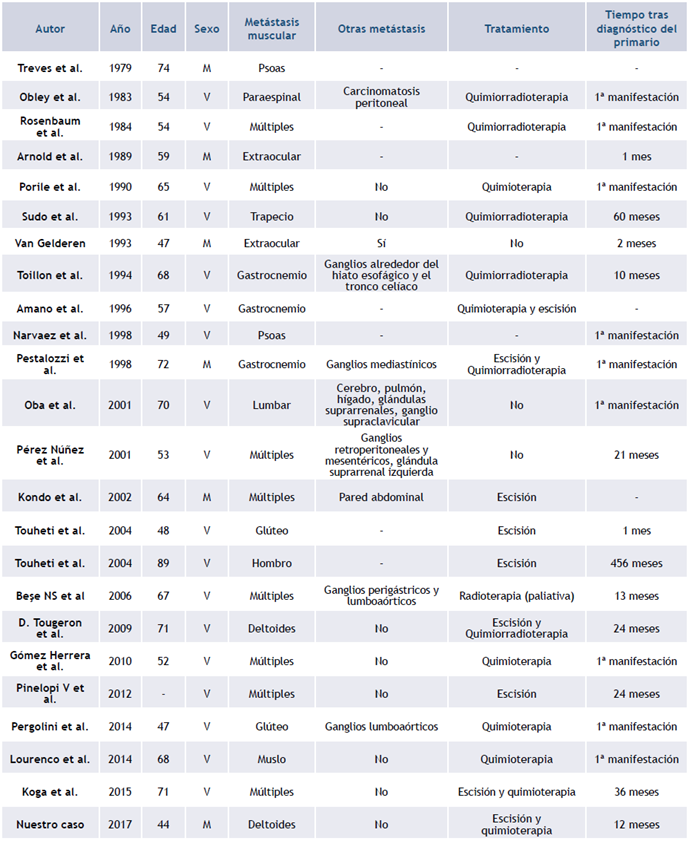 | Autor | Año | Edad | Sexo | Metástasis muscular | Otras metástasis | Tratamiento | Tiempo tras diagnóstico del primario |
|---|---|---|---|---|---|---|---|
| Treves et al. | 1979 | 74 | M | Psoas | - | - | - |
| Obley et al. | 1983 | 54 | V | Paraespinal | Carcinomatosis peritoneal | Quimiorradioterapia | 1ª manifestación |
| Rosenbaum et al. | 1984 | 54 | V | Múltiples | - | Quimiorradioterapia | 1ª manifestación |
| Arnold et al. | 1989 | 59 | M | Extraocular | - | - | 1 mes |
| Porile et al. | 1990 | 65 | V | Múltiples | No | Quimioterapia | 1ª manifestación |
| Sudo et al. | 1993 | 61 | V | Trapecio | No | Quimiorradioterapia | 60 meses |
| Van Gelderen | 1993 | 47 | M | Extraocular | Sí | No | 2 meses |
| Toillon et al. | 1994 | 68 | V | Gastrocnemio | Ganglios alrededor del hiato esofágico y el tronco celíaco | Quimiorradioterapia | 10 meses |
| Amano et al. | 1996 | 57 | V | Gastrocnemio | - | Quimioterapia y escisión | - |
| Narvaez et al. | 1998 | 49 | V | Psoas | - | - | 1ª manifestación |
| Pestalozzi et al. | 1998 | 72 | M | Gastrocnemio | Ganglios mediastínicos | Escisión y Quimiorradioterapia | 1ª manifestación |
| Oba et al. | 2001 | 70 | V | Lumbar | Cerebro, pulmón, hígado, glándulas suprarrenales, ganglio supraclavicular | No | 1ª manifestación |
| Pérez Núñez et al. | 2001 | 53 | V | Múltiples | Ganglios retroperitoneales y mesentéricos, glándula suprarrenal izquierda | No | 21 meses |
| Kondo et al. | 2002 | 64 | M | Múltiples | Pared abdominal | Escisión | - |
| Touheti et al. | 2004 | 48 | V | Glúteo | - | Escisión | 1 mes |
| Touheti et al. | 2004 | 89 | V | Hombro | - | Escisión | 456 meses |
| Beşe NS et al | 2006 | 67 | V | Múltiples | Ganglios perigástricos y lumboaórticos | Radioterapia (paliativa) | 13 meses |
| D. Tougeron et al. | 2009 | 71 | V | Deltoides | No | Escisión y Quimiorradioterapia | 24 meses |
| Gómez Herrera et al. | 2010 | 52 | V | Múltiples | No | Quimioterapia | 1ª manifestación |
| Pinelopi V et al. | 2012 | - | V | Múltiples | No | Escisión | 24 meses |
| Pergolini et al. | 2014 | 47 | V | Glúteo | Ganglios lumboaórticos | Quimioterapia | 1ª manifestación |
| Lourenco et al. | 2014 | 68 | V | Muslo | No | Quimioterapia | 1ª manifestación |
| Koga et al. | 2015 | 71 | V | Múltiples | No | Escisión y quimioterapia | 36 meses |
| Nuestro caso | 2017 | 44 | M | Deltoides | No | Escisión y quimioterapia | 12 meses |